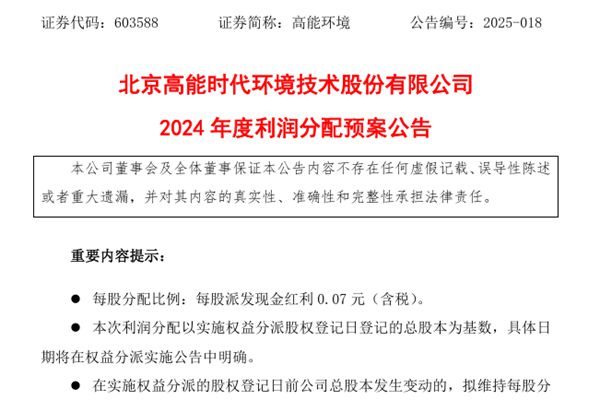 证券代码：603588　　证券简称：高能环境　　公告编号：2025-018

北京高能时代环境技术股份有限公司
2024 年度利润分配预案公告

本公司董事会及全体董事保证本公告内容不存在任何虚假记载、误导性陈述或者重大遗漏，并对其内容的真实性、准确性和完整性承担法律责任。

重要内容提示：

● 每股分配比例：每股派发现金红利 0.07 元（含税）。

● 本次利润分配以实施权益分派股权登记日登记的总股本为基数，具体日期将在权益分派实施公告中明确。

● 在实施权益分派的股权登记日前公司总股本发生变动的，拟维持每股分